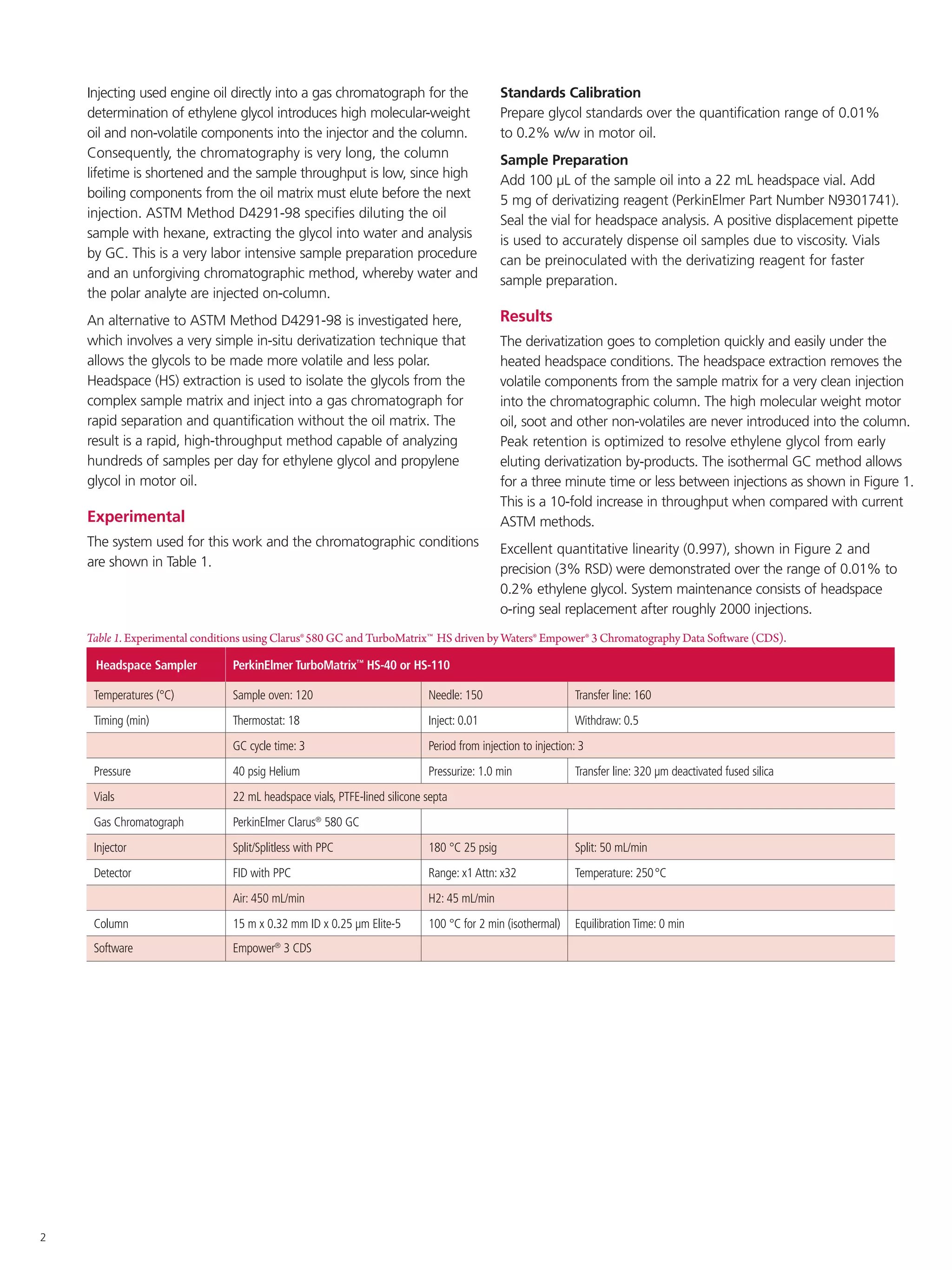 Injecting used engine oil directly into a gas chromatograph for the determination of ethylene glycol introduces high molecular-weight oil and non-volatile components into the injector and the column. Consequently, the chromatography is very long, the column lifetime is shortened and the sample throughput is low, since high boiling components from the oil matrix must elute before the next injection. ASTM Method D4291-98 specifies diluting the oil sample with hexane, extracting the glycol into water and analysis by GC. This is a very labor intensive sample preparation procedure and an unforgiving chromatographic method, whereby water and the polar analyte are injected on-column.

An alternative to ASTM Method D4291-98 is investigated here, which involves a very simple in-situ derivatization technique that allows the glycols to be made more volatile and less polar. Headspace (HS) extraction is used to isolate the glycols from the complex sample matrix and inject into a gas chromatograph for rapid separation and quantification without the oil matrix. The result is a rapid, high-throughput method capable of analyzing hundreds of samples per day for ethylene glycol and propylene glycol in motor oil.

Experimental

The system used for this work and the chromatographic conditions are shown in Table 1.

Standards Calibration

Prepare glycol standards over the quantification range of 0.01% to 0.2% w/w in motor oil.

Sample Preparation

Add 100 µL of the sample oil into a 22 mL headspace vial. Add 5 mg of derivatizing reagent (PerkinElmer Part Number N9301741). Seal the vial for headspace analysis. A positive displacement pipette is used to accurately dispense oil samples due to viscosity. Vials can be preinoculated with the derivatizing reagent for faster sample preparation.

Results

The derivatization goes to completion quickly and easily under the heated headspace conditions. The headspace extraction removes the volatile components from the sample matrix for a very clean injection into the chromatographic column. The high molecular weight motor oil, soot and other non-volatiles are never introduced into the column. Peak retention is optimized to resolve ethylene glycol from early eluting derivatization by-products. The isothermal GC method allows for a three minute time or less between injections as shown in Figure 1. This is a 10-fold increase in throughput when compared with current ASTM methods.

Excellent quantitative linearity (0.997), shown in Figure 2 and precision (3% RSD) were demonstrated over the range of 0.01% to 0.2% ethylene glycol. System maintenance consists of headspace o-ring seal replacement after roughly 2000 injections.

Table 1. Experimental conditions using Clarus® 580 GC and TurboMatrix™ HS driven by Waters® Empower® 3 Chromatography Data Software (CDS).

| Headspace Sampler | PerkinElmer TurboMatrix™ HS-40 or HS-110 | | |
|---|---|---|---|
| Temperatures (°C) | Sample oven: 120 | Needle: 150 | Transfer line: 160 |
| Timing (min) | Thermostat: 18 | Inject: 0.01 | Withdraw: 0.5 |
| | GC cycle time: 3 | Period from injection to injection: 3 | |
| Pressure | 40 psig Helium | Pressurize: 1.0 min | Transfer line: 320 µm deactivated fused silica |
| Vials | 22 mL headspace vials, PTFE-lined silicone septa | | |
| Gas Chromatograph | PerkinElmer Clarus® 580 GC | | |
| Injector | Split/Splitless with PPC | 180 °C 25 psig | Split: 50 mL/min |
| Detector | FID with PPC | Range: x1 Attn: x32 | Temperature: 250 °C |
| | Air: 450 mL/min | H2: 45 mL/min | |
| Column | 15 m x 0.32 mm ID x 0.25 µm Elite-5 | 100 °C for 2 min (isothermal) | Equilibration Time: 0 min |
| Software | Empower® 3 CDS | | |

2